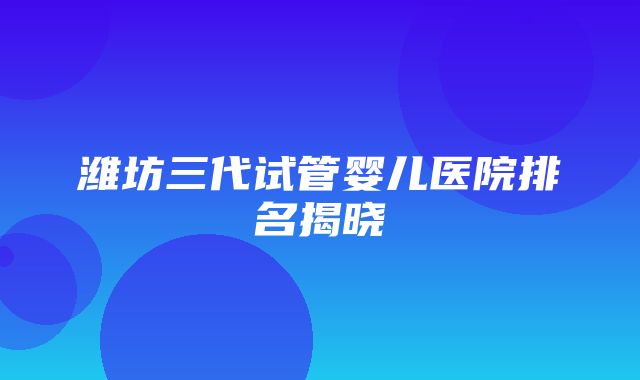 潍坊三代试管婴儿医院排名揭晓